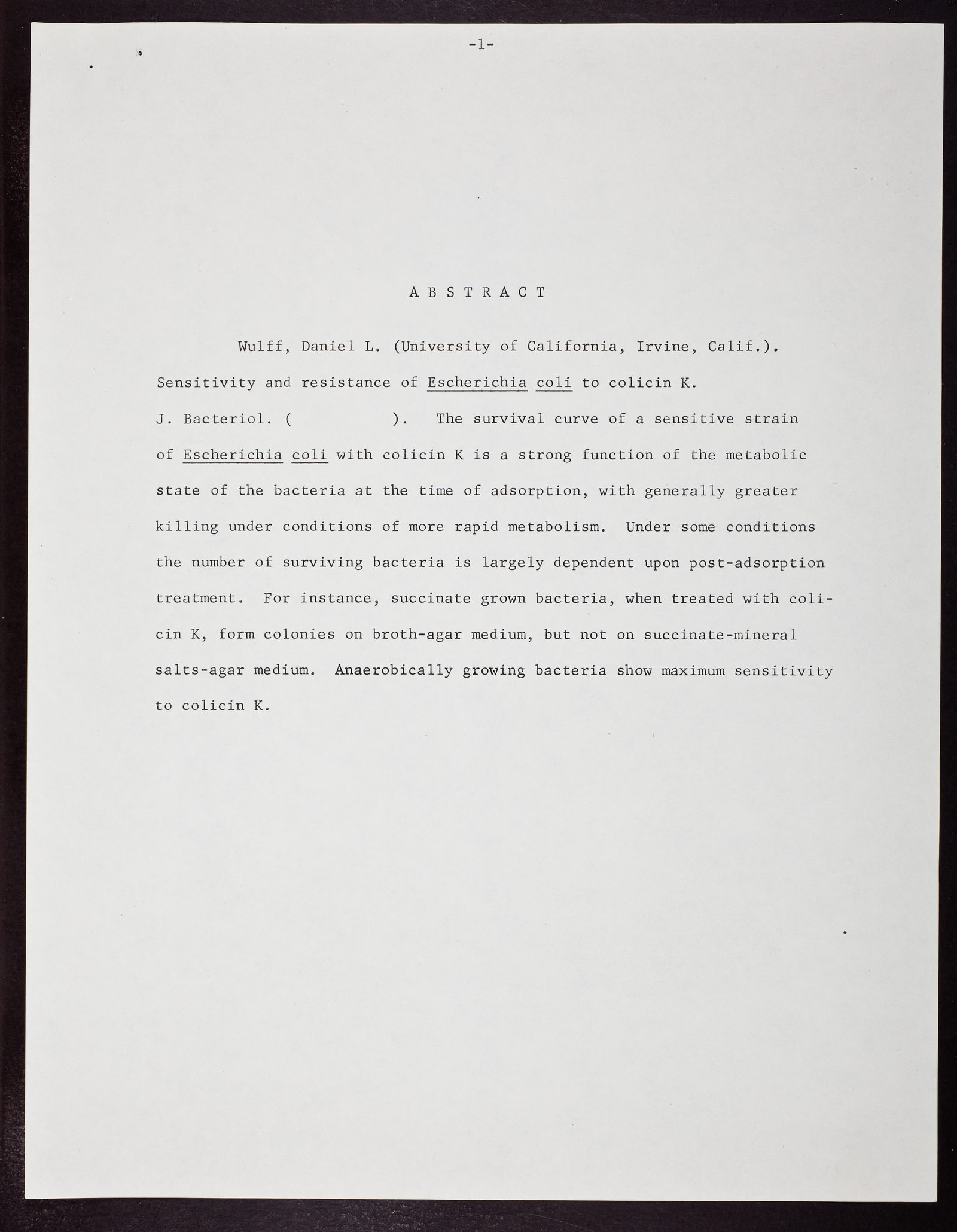 -1-

A B S T R A C T

Wulff, Daniel L. (University of California, Irvine, Calif.). Sensitivity and resistance of Escherichia coli to colicin K. J. Bacteriol. ( ). The survival curve of a sensitive strain of Escherichia coli with colicin K is a strong function of the metabolic state of the bacteria at the time of adsorption, with generally greater killing under conditions of more rapid metabolism. Under some conditions the number of surviving bacteria is largely dependent upon post-adsorption treatment. For instance, succinate grown bacteria, when treated with colicin K, form colonies on broth-agar medium, but not on succinate-mineral salts-agar medium. Anaerobically growing bacteria show maximum sensitivity to colicin K.